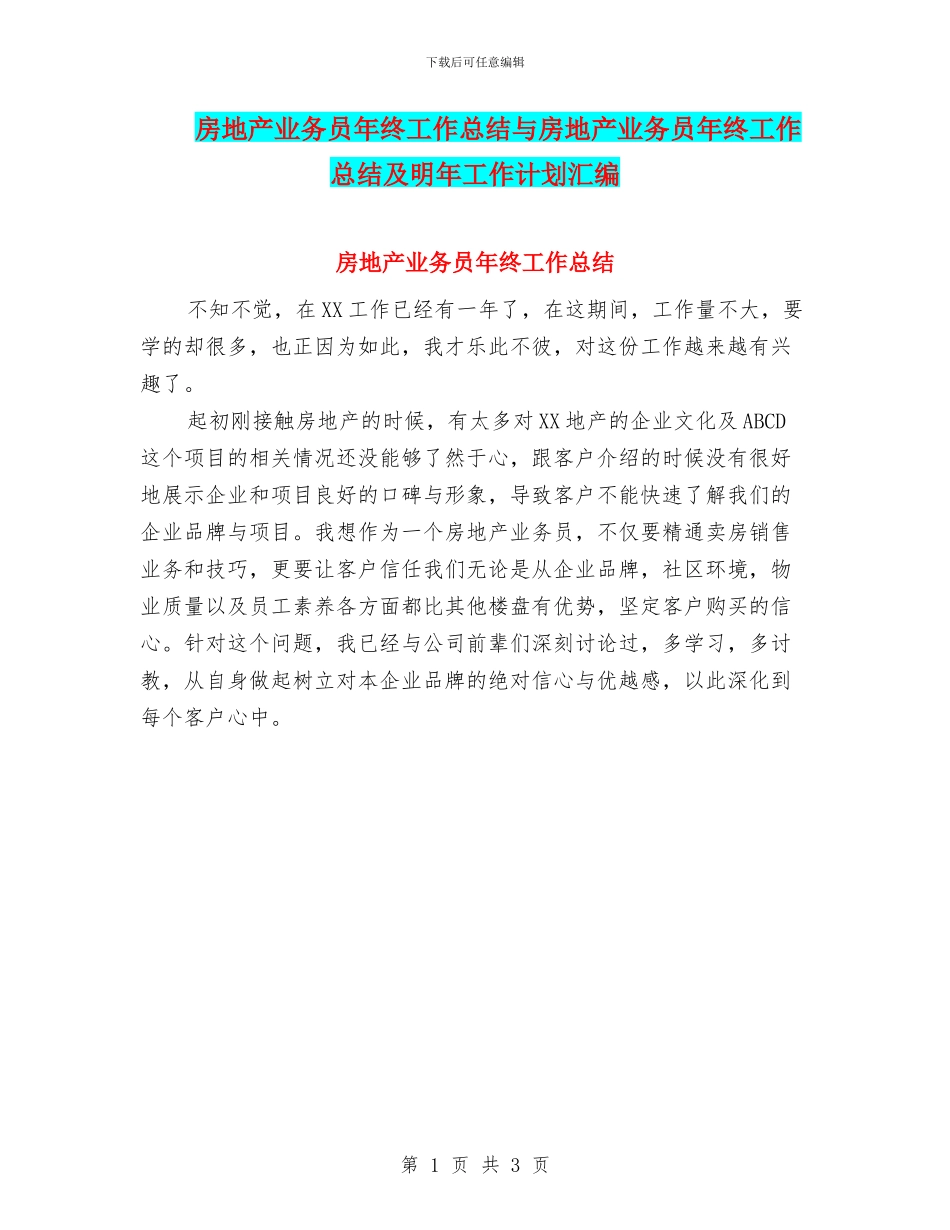 下载后可任意编辑

房地产业务员年终工作总结与房地产业务员年终工作总结及明年工作计划汇编

房地产业务员年终工作总结

不知不觉，在XX工作已经有一年了，在这期间，工作量不大，要学的却很多，也正因为如此，我才乐此不彼，对这份工作越来越有兴趣了。

起初刚接触房地产的时候，有太多对XX地产的企业文化及ABCD这个项目的相关情况还没能够了然于心，跟客户介绍的时候没有很好地展示企业和项目良好的口碑与形象，导致客户不能快速了解我们的企业品牌与项目。我想作为一个房地产业务员，不仅要精通卖房销售业务和技巧，更要让客户信任我们无论是从企业品牌，社区环境，物业质量以及员工素养各方面都比其他楼盘有优势，坚定客户购买的信心。针对这个问题，我已经与公司前辈们深刻讨论过，多学习，多讨教，从自身做起树立对本企业品牌的绝对信心与优越感，以此深化到每个客户心中。

第 1 页 共 3 页